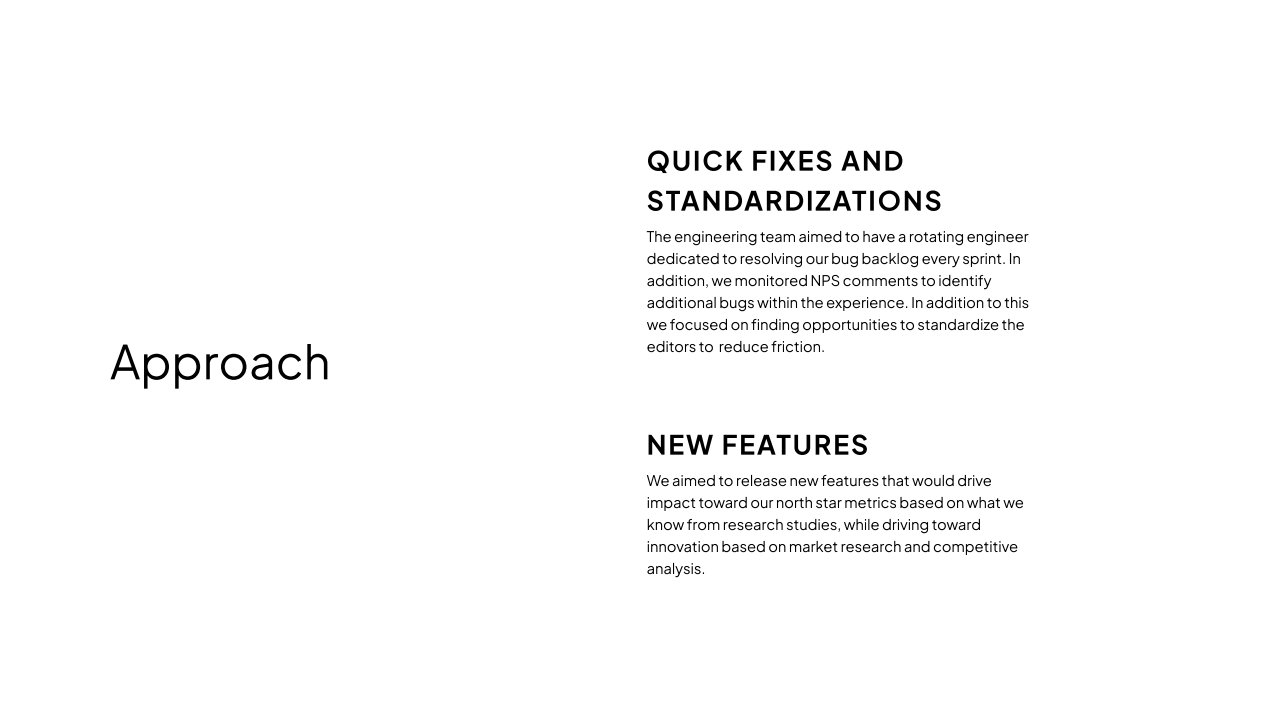 Approach

QUICK FIXES AND STANDARDIZATIONS

The engineering team aimed to have a rotating engineer dedicated to resolving our bug backlog every sprint. In addition, we monitored NPS comments to identify additional bugs within the experience. In addition to this we focused on finding opportunities to standardize the editors to reduce friction.

NEW FEATURES

We aimed to release new features that would drive impact toward our north star metrics based on what we know from research studies, while driving toward innovation based on market research and competitive analysis.